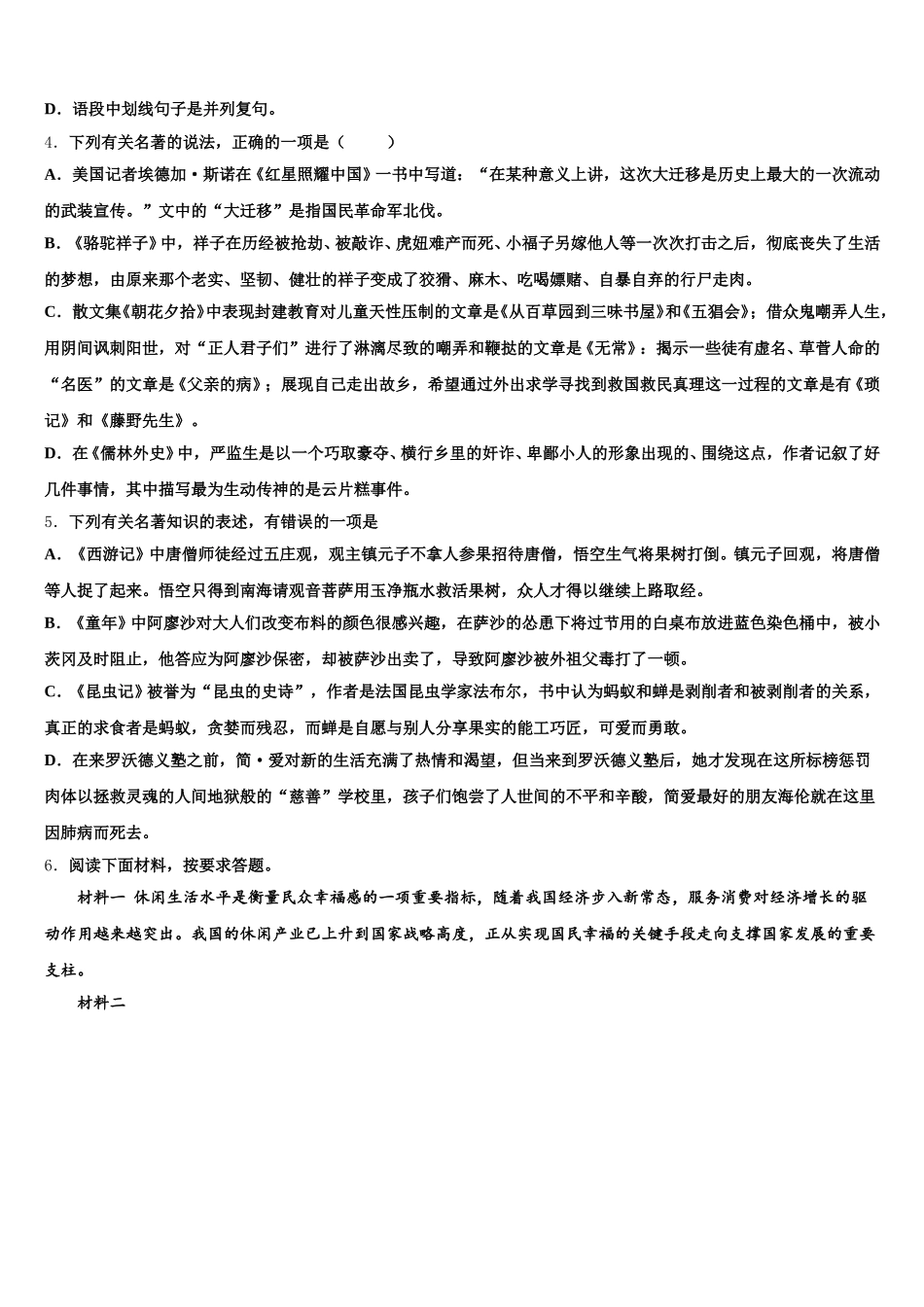 D．语段中划线句子是并列复句。

4．下列有关名著的说法，正确的一项是（　　）

A．美国记者埃德加·斯诺在《红星照耀中国》一书中写道：“在某种意义上讲，这次大迁移是历史上最大的一次流动的武装宣传。”文中的“大迁移”是指国民革命军北伐。

B．《骆驼祥子》中，祥子在历经被抢劫、被敲诈、虎妞难产而死、小福子另嫁他人等一次次打击之后，彻底丧失了生活的梦想，由原来那个老实、坚韧、健壮的祥子变成了狡猾、麻木、吃喝嫖赌、自暴自弃的行尸走肉。

C．散文集《朝花夕拾》中表现封建教育对儿童天性压制的文章是《从百草园到三味书屋》和《五猖会》；借众鬼嘲弄人生，用阴间讽刺阳世，对“正人君子们”进行了淋漓尽致的嘲弄和鞭挞的文章是《无常》；揭示一些徒有虚名、草菅人命的“名医”的文章是《父亲的病》；展现自己走出故乡，希望通过外出求学寻找到救国救民真理这一过程的文章是有《琐记》和《藤野先生》。

D．在《儒林外史》中，严监生是以一个巧取豪夺、横行乡里的奸诈、卑鄙小人的形象出现的、围绕这点，作者记叙了好几件事情，其中描写最为生动传神的是云片糕事件。

5．下列有关名著知识的表述，有错误的一项是

A．《西游记》中唐僧师徒经过五庄观，观主镇元子不拿人参果招待唐僧，悟空生气将果树打倒。镇元子回观，将唐僧等人捉了起来。悟空只得到南海请观音菩萨用玉净瓶水救活果树，众人才得以继续上路取经。

B．《童年》中阿廖沙对大人们改变布料的颜色很感兴趣，在萨沙的怂恿下将过节用的白桌布放进蓝色染色桶中，被小茨冈及时阻止，他答应为阿廖沙保密，却被萨沙出卖了，导致阿廖沙被外祖父毒打了一顿。

C．《昆虫记》被誉为“昆虫的史诗”，作者是法国昆虫学家法布尔，书中认为蚂蚁和蝉是剥削者和被剥削者的关系，真正的求食者是蚂蚁，贪婪而残忍，而蝉是自愿与别人分享果实的能工巧匠，可爱而勇敢。

D．在来罗沃德义塾之前，简·爱对新的生活充满了热情和渴望，但当来到罗沃德义塾后，她才发现在这所标榜惩罚肉体以拯救灵魂的人间地狱般的“慈善”学校里，孩子们饱尝了人世间的不平和辛酸，简爱最好的朋友海伦就在这里因肺病而死去。

6．阅读下面材料，按要求答题。

材料一 休闲生活水平是衡量民众幸福感的一项重要指标，随着我国经济步入新常态，服务消费对经济增长的驱动作用越来越突出。我国的休闲产业已上升到国家战略高度，正从实现国民幸福的关键手段走向支撑国家发展的重要支柱。

材料二